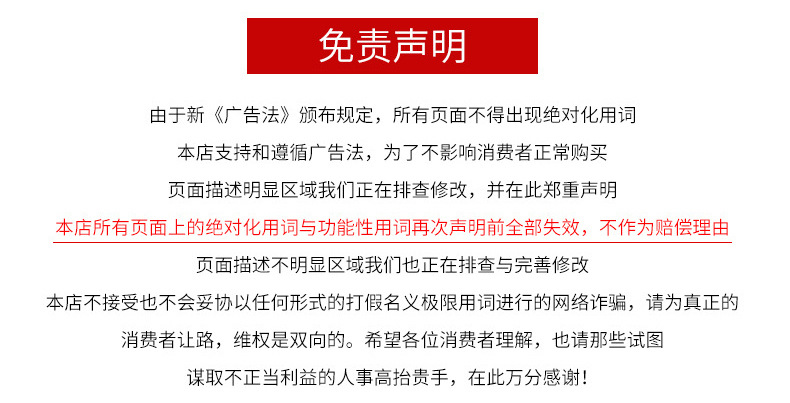 免责声明

由于新《广告法》颁布规定，所有页面不得出现绝对化用词

本店支持和遵循广告法，为了不影响消费者正常购买

页面描述明显区域我们正在排查修改，并在此郑重声明

本店所有页面上的绝对化用词与功能性用词再次声明前全部失效，不作为赔偿理由

页面描述不明显区域我们也正在排查与完善修改

本店不接受也不会妥协以任何形式的打假名义极限用词进行的网络诈骗，请为真正的

消费者让路，维权是双向的。希望各位消费者理解，也请那些试图

谋取不正当利益的人事高抬贵手，在此万分感谢！